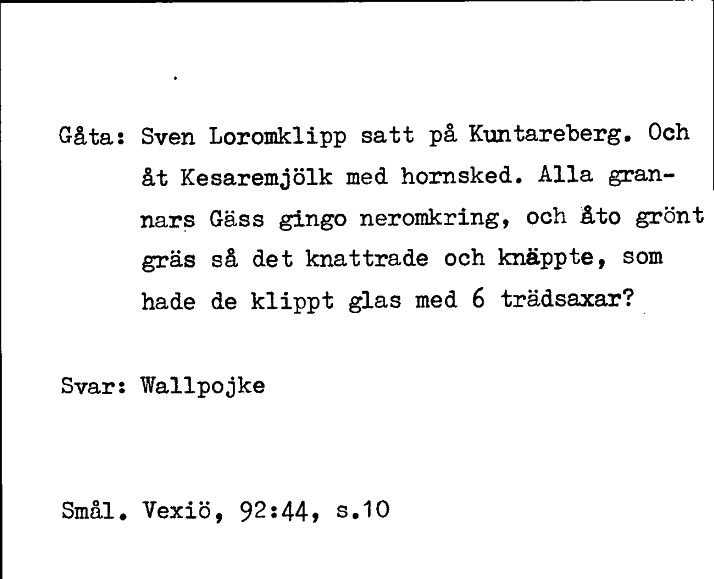 Gåta: Sven Loromklipp satt på Kuntareberg. Och åt Kesaremjölk med hornsked. Alla grannars Gäss gingo neromkring, och åto grönt gräs så det knattrade och knäppte, som hade de klippt glas med 6 trädsaxar?

Svar: Wallpojke

Smål. Vexiö, 92:44, s.10